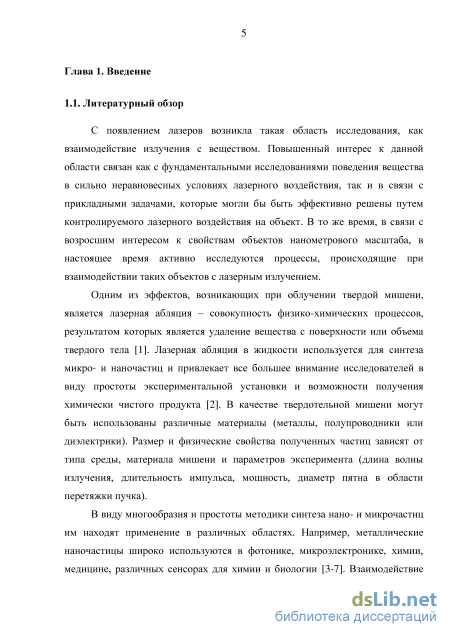 5

Глава 1. Введение

1.1. Литературный обзор

С появлением лазеров возникла такая область исследования, как взаимодействие излучения с веществом. Повышенный интерес к данной области связан как с фундаментальными исследованиями поведения вещества в сильно неравновесных условиях лазерного воздействия, так и в связи с прикладными задачами, которые могли бы быть эффективно решены путем контролируемого лазерного воздействия на объект. В то же время, в связи с возросшим интересом к свойствам объектов нанометрового масштаба, в настоящее время активно исследуются процессы, происходящие при взаимодействии таких объектов с лазерным излучением.

Одним из эффектов, возникающих при облучении твердой мишени, является лазерная абляция – совокупность физико-химических процессов, результатом которых является удаление вещества с поверхности или объема твердого тела [1]. Лазерная абляция в жидкости используется для синтеза микро- и наночастиц и привлекает все большее внимание исследователей в виду простоты экспериментальной установки и возможности получения химически чистого продукта [2]. В качестве твердотельной мишени могут быть использованы различные материалы (металлы, полупроводники или диэлектрики). Размер и физические свойства полученных частиц зависят от типа среды, материала мишени и параметров эксперимента (длина волны излучения, длительность импульса, мощность, диаметр пятна в области перетяжки пучка).

В виду многообразия и простоты методики синтеза нано- и микрочастиц им находят применение в различных областях. Например, металлические наночастицы широко используются в фотонике, микроэлектронике, химии, медицине, различных сенсорах для химии и биологии [3-7]. Взаимодействие

dsLib.net
библиотека диссертаций